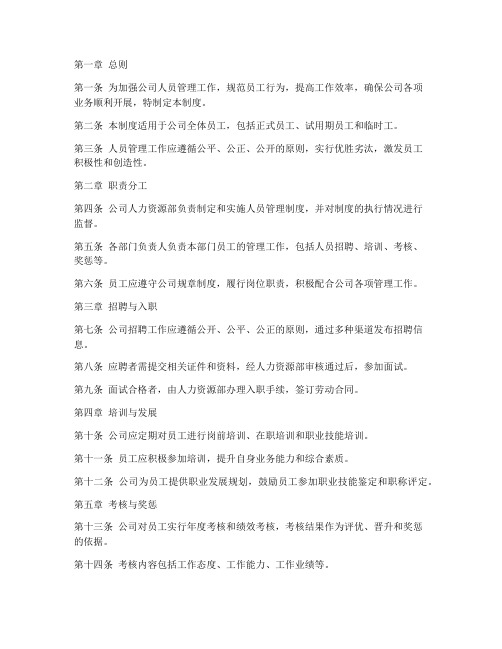 第一章 总则

第一条 为加强公司人员管理工作，规范员工行为，提高工作效率，确保公司各项业务顺利开展，特制定本制度。

第二条 本制度适用于公司全体员工，包括正式员工、试用期员工和临时工。

第三条 人员管理工作应遵循公平、公正、公开的原则，实行优胜劣汰，激发员工积极性和创造性。

第二章 职责分工

第四条 公司人力资源部负责制定和实施人员管理制度，并对制度的执行情况进行监督。

第五条 各部门负责人负责本部门员工的管理工作，包括人员招聘、培训、考核、奖惩等。

第六条 员工应遵守公司规章制度，履行岗位职责，积极配合公司各项管理工作。

第三章 招聘与入职

第七条 公司招聘工作应遵循公开、公平、公正的原则，通过多种渠道发布招聘信息。

第八条 应聘者需提交相关证件和资料，经人力资源部审核通过后，参加面试。

第九条 面试合格者，由人力资源部办理入职手续，签订劳动合同。

第四章 培训与发展

第十条 公司应定期对员工进行岗前培训、在职培训和职业技能培训。

第十一条 员工应积极参加培训，提升自身业务能力和综合素质。

第十二条 公司为员工提供职业发展规划，鼓励员工参加职业技能鉴定和职称评定。

第五章 考核与奖惩

第十三条 公司对员工实行年度考核和绩效考核，考核结果作为评优、晋升和奖惩的依据。

第十四条 考核内容包括工作态度、工作能力、工作业绩等。